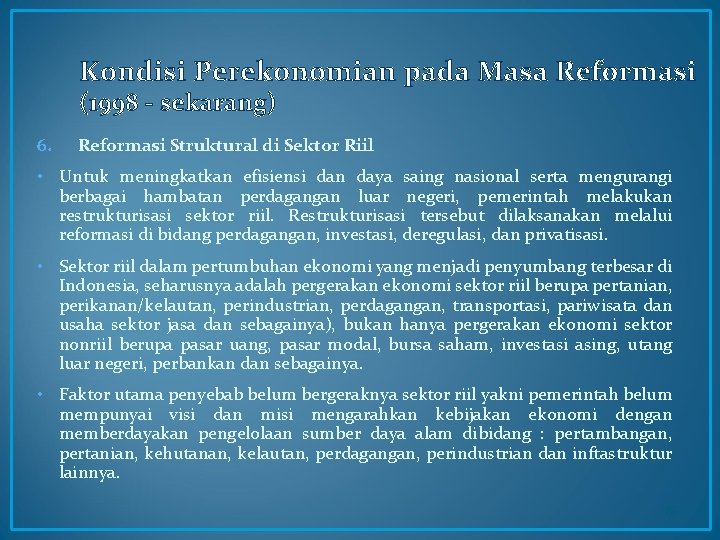 Kondisi Perekonomian pada Masa Reformasi (1998 - sekarang)

6. Reformasi Struktural di Sektor Riil

• Untuk meningkatkan efisiensi dan daya saing nasional serta mengurangi berbagai hambatan perdagangan luar negeri, pemerintah melakukan restrukturisasi sektor riil. Restrukturisasi tersebut dilaksanakan melalui reformasi di bidang perdagangan, investasi, deregulasi, dan privatisasi.

• Sektor riil dalam pertumbuhan ekonomi yang menjadi penyumbang terbesar di Indonesia, seharusnya adalah pergerakan ekonomi sektor riil berupa pertanian, perikanan/kelautan, perindustrian, perdagangan, transportasi, pariwisata dan usaha sektor jasa dan sebagainya), bukan hanya pergerakan ekonomi sektor nonriil berupa pasar uang, pasar modal, bursa saham, investasi asing, utang luar negeri, perbankan dan sebagainya.

• Faktor utama penyebab belum bergeraknya sektor riil yakni pemerintah belum mempunyai visi dan misi mengarahkan kebijakan ekonomi dengan memberdayakan pengelolaan sumber daya alam dibidang : pertambangan, pertanian, kehutanan, kelautan, perdagangan, perindustrian dan inftastruktur lainnya.